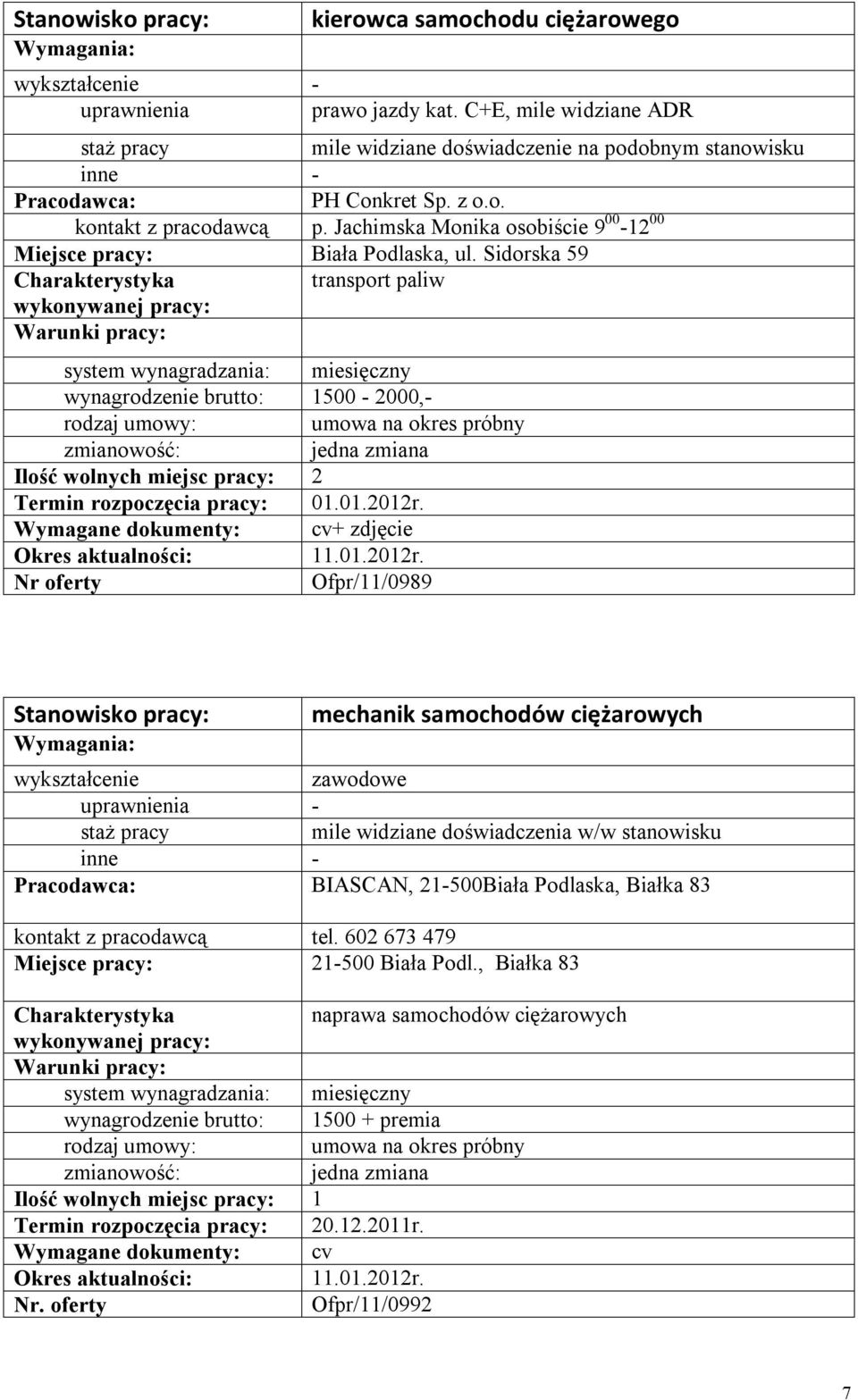 | Stanowisko pracy: | kierowca samochodu ciężarowego |
|---|---|
| Wymagania: | |
| wykształcenie | - |
| uprawnienia | prawo jazdy kat. C+E, mile widziane ADR |
| staż pracy | mile widziane doświadczenie na podobnym stanowisku |
| inne | - |
| Pracodawca: | PH Conkret Sp. z o.o. |
| kontakt z pracodawcą | p. Jachimska Monika osobiście $9^{00}$-$12^{00}$ |
| Miejsce pracy: | Biała Podlaska, ul. Sidorska 59 |
| Charakterystyka wykonywanej pracy: | transport paliw |
| Warunki pracy: | |
| system wynagradzania: | miesięczny |
| wynagrodzenie brutto: | 1500 - 2000,- |
| rodzaj umowy: | umowa na okres próbny |
| zmianowość: | jedna zmiana |
| Ilość wolnych miejsc pracy: | 2 |
| Termin rozpoczęcia pracy: | 01.01.2012r. |
| Wymagane dokumenty: | cv+ zdjęcie |
| Okres aktualności: | 11.01.2012r. |
| Nr oferty | Ofpr/11/0989 |

| Stanowisko pracy: | mechanik samochodów ciężarowych |
|---|---|
| Wymagania: | |
| wykształcenie | zawodowe |
| uprawnienia | - |
| staż pracy | mile widziane doświadczenia w/w stanowisku |
| inne | - |
| Pracodawca: | BIASCAN, 21-500Biała Podlaska, Białka 83 |
| kontakt z pracodawcą | tel. 602 673 479 |
| Miejsce pracy: | 21-500 Biała Podl., Białka 83 |
| Charakterystyka wykonywanej pracy: | naprawa samochodów ciężarowych |
| Warunki pracy: | |
| system wynagradzania: | miesięczny |
| wynagrodzenie brutto: | 1500 + premia |
| rodzaj umowy: | umowa na okres próbny |
| zmianowość: | jedna zmiana |
| Ilość wolnych miejsc pracy: | 1 |
| Termin rozpoczęcia pracy: | 20.12.2011r. |
| Wymagane dokumenty: | cv |
| Okres aktualności: | 11.01.2012r. |
| Nr. oferty | Ofpr/11/0992 |

7